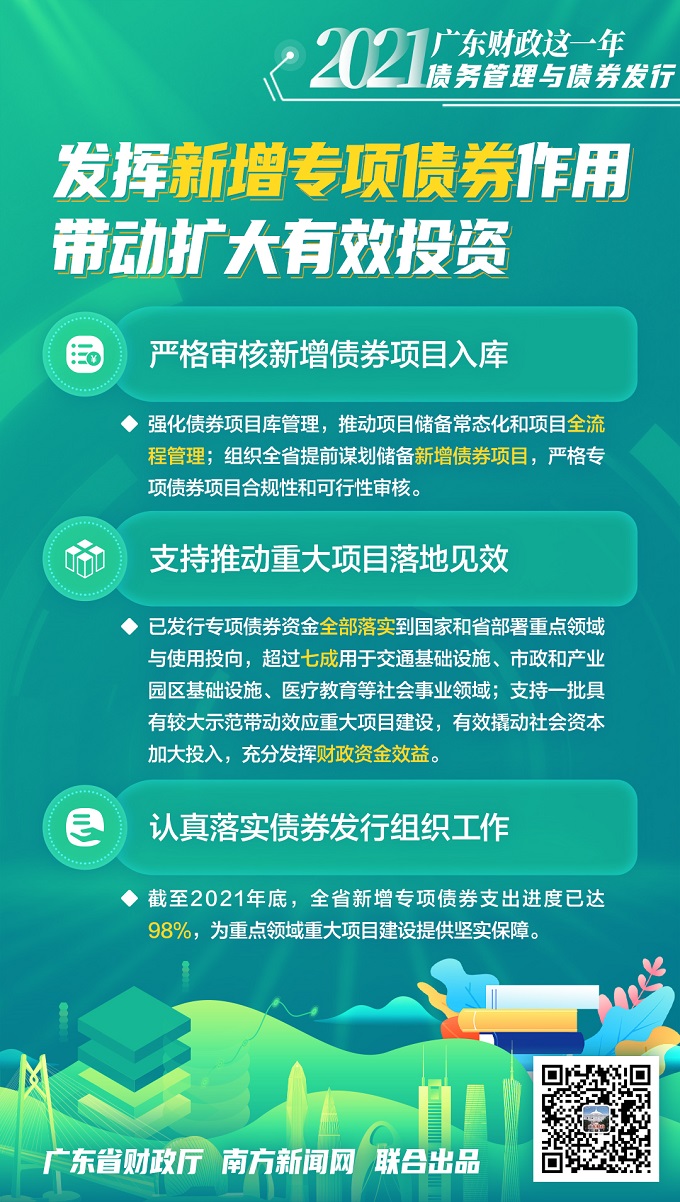 2021 广东财政这一年
债务管理与债券发行

发挥新增专项债券作用
带动扩大有效投资

严格审核新增债券项目入库

◆ 强化债券项目库管理，推动项目储备常态化和项目全流程管理；组织全省提前谋划储备新增债券项目，严格专项债券项目合规性和可行性审核。

支持推动重大项目落地见效

◆ 已发行专项债券资金全部落实到国家和省部署重点领域与使用投向，超过七成用于交通基础设施、市政和产业园区基础设施、医疗教育等社会事业领域；支持一批具有较大示范带动效应重大项目建设，有效撬动社会资本加大投入，充分发挥财政资金效益。

认真落实债券发行组织工作

◆ 截至2021年底，全省新增专项债券支出进度已达98%，为重点领域重大项目建设提供坚实保障。

广东省财政厅 南方新闻网 联合出品